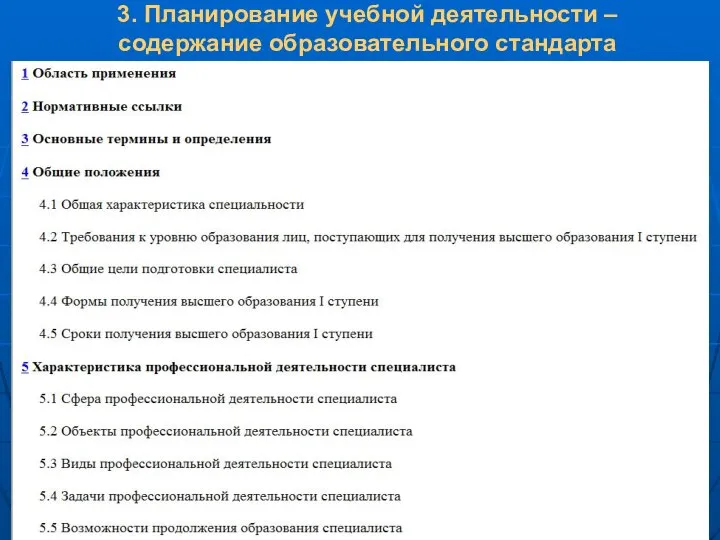 3. Планирование учебной деятельности – содержание образовательного стандарта

1 Область применения

2 Нормативные ссылки

3 Основные термины и определения

4 Общие положения

4.1 Общая характеристика специальности

4.2 Требования к уровню образования лиц, поступающих для получения высшего образования I ступени

4.3 Общие цели подготовки специалиста

4.4 Формы получения высшего образования I ступени

4.5 Сроки получения высшего образования I ступени

5 Характеристика профессиональной деятельности специалиста

5.1 Сфера профессиональной деятельности специалиста

5.2 Объекты профессиональной деятельности специалиста

5.3 Виды профессиональной деятельности специалиста

5.4 Задачи профессиональной деятельности специалиста

5.5 Возможности продолжения образования специалиста